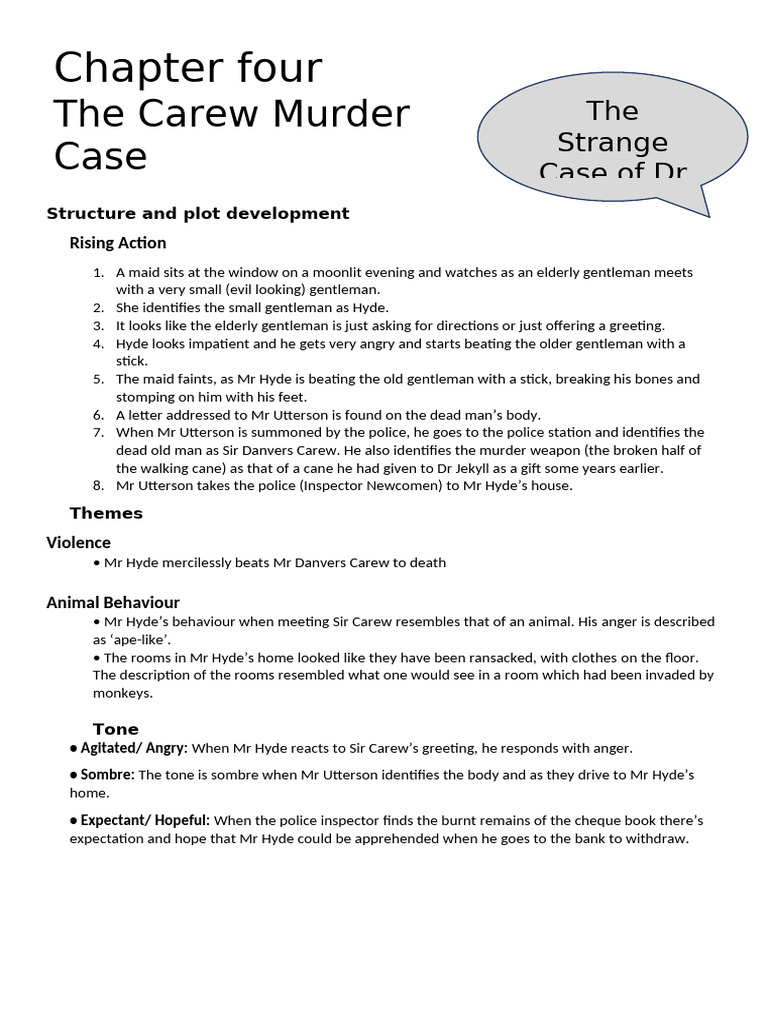 Chapter four
The Carew Murder Case

The Strange Case of Dr

Structure and plot development

Rising Action

1. A maid sits at the window on a moonlit evening and watches as an elderly gentleman meets with a very small (evil looking) gentleman.
2. She identifies the small gentleman as Hyde.
3. It looks like the elderly gentleman is just asking for directions or just offering a greeting.
4. Hyde looks impatient and he gets very angry and starts beating the older gentleman with a stick.
5. The maid faints, as Mr Hyde is beating the old gentleman with a stick, breaking his bones and stomping on him with his feet.
6. A letter addressed to Mr Utterson is found on the dead man's body.
7. When Mr Utterson is summoned by the police, he goes to the police station and identifies the dead old man as Sir Danvers Carew. He also identifies the murder weapon (the broken half of the walking cane) as that of a cane he had given to Dr Jekyll as a gift some years earlier.
8. Mr Utterson takes the police (Inspector Newcomen) to Mr Hyde's house.

Themes

Violence
• Mr Hyde mercilessly beats Mr Danvers Carew to death

Animal Behaviour
• Mr Hyde's behaviour when meeting Sir Carew resembles that of an animal. His anger is described as 'ape-like'.
• The rooms in Mr Hyde's home looked like they have been ransacked, with clothes on the floor. The description of the rooms resembled what one would see in a room which had been invaded by monkeys.

Tone
• Agitated/ Angry: When Mr Hyde reacts to Sir Carew's greeting, he responds with anger.

• Sombre: The tone is sombre when Mr Utterson identifies the body and as they drive to Mr Hyde's home.

• Expectant/ Hopeful: When the police inspector finds the burnt remains of the cheque book there's expectation and hope that Mr Hyde could be apprehended when he goes to the bank to withdraw.